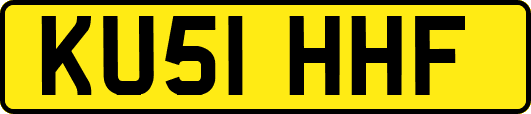 KU51 HHF